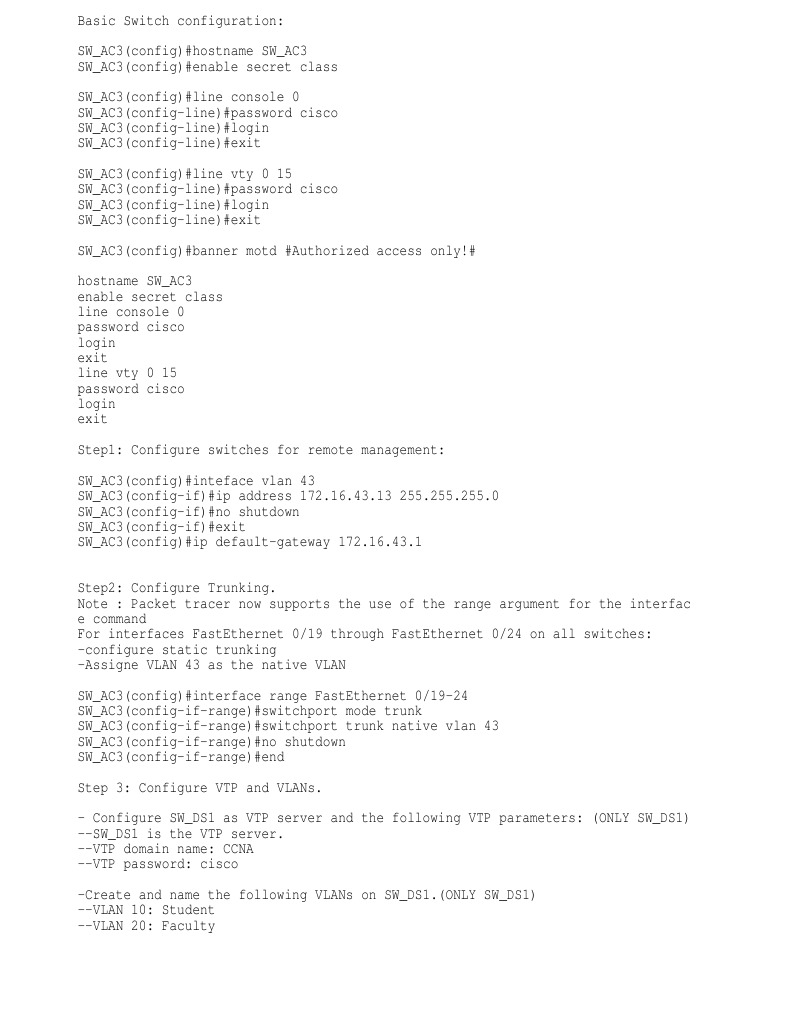 Basic Switch configuration:

SW_AC3(config)#hostname SW_AC3
SW_AC3(config)#enable secret class

SW_AC3(config)#line console 0
SW_AC3(config-line)#password cisco
SW_AC3(config-line)#login
SW_AC3(config-line)#exit

SW_AC3(config)#line vty 0 15
SW_AC3(config-line)#password cisco
SW_AC3(config-line)#login
SW_AC3(config-line)#exit

SW_AC3(config)#banner motd #Authorized access only!#

hostname SW_AC3
enable secret class
line console 0
password cisco
login
exit
line vty 0 15
password cisco
login
exit

Step1: Configure switches for remote management:

SW_AC3(config)#inteface vlan 43
SW_AC3(config-if)#ip address 172.16.43.13 255.255.255.0
SW_AC3(config-if)#no shutdown
SW_AC3(config-if)#exit
SW_AC3(config)#ip default-gateway 172.16.43.1

Step2: Configure Trunking.
Note : Packet tracer now supports the use of the range argument for the interface command
For interfaces FastEthernet 0/19 through FastEthernet 0/24 on all switches:
-configure static trunking
-Assigne VLAN 43 as the native VLAN

SW_AC3(config)#interface range FastEthernet 0/19-24
SW_AC3(config-if-range)#switchport mode trunk
SW_AC3(config-if-range)#switchport trunk native vlan 43
SW_AC3(config-if-range)#no shutdown
SW_AC3(config-if-range)#end

Step 3: Configure VTP and VLANs.

- Configure SW_DS1 as VTP server and the following VTP parameters: (ONLY SW_DS1)
--SW_DS1 is the VTP server.
--VTP domain name: CCNA
--VTP password: cisco

-Create and name the following VLANs on SW_DS1.(ONLY SW_DS1)
--VLAN 10: Student
--VLAN 20: Faculty